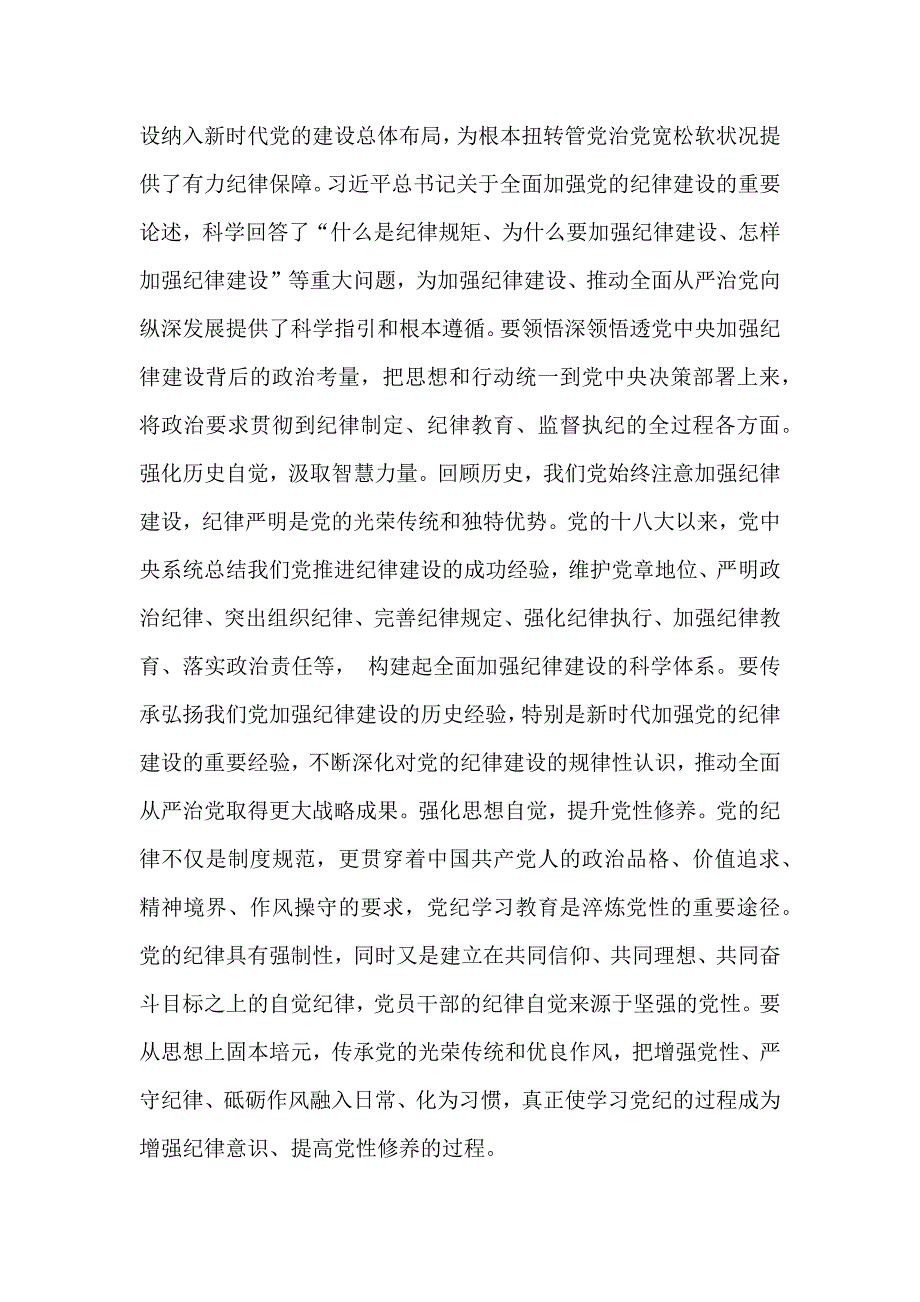 设纳入新时代党的建设总体布局，为根本扭转管党治党宽松软状况提供了有力纪律保障。习近平总书记关于全面加强党的纪律建设的重要论述，科学回答了“什么是纪律规矩、为什么要加强纪律建设、怎样加强纪律建设”等重大问题，为加强纪律建设、推动全面从严治党向纵深发展提供了科学指引和根本遵循。要领悟深领悟透党中央加强纪律建设背后的政治考量，把思想和行动统一到党中央决策部署上来，将政治要求贯彻到纪律制定、纪律教育、监督执纪的全过程各方面。强化历史自觉，汲取智慧力量。回顾历史，我们党始终注意加强纪律建设，纪律严明是党的光荣传统和独特优势。党的十八大以来，党中央系统总结我们党推进纪律建设的成功经验，维护党章地位、严明政治纪律、突出组织纪律、完善纪律规定、强化纪律执行、加强纪律教育、落实政治责任等， 构建起全面加强纪律建设的科学体系。要传承弘扬我们党加强纪律建设的历史经验，特别是新时代加强党的纪律建设的重要经验，不断深化对党的纪律建设的规律性认识，推动全面从严治党取得更大战略成果。强化思想自觉，提升党性修养。党的纪律不仅是制度规范，更贯穿着中国共产党人的政治品格、价值追求、精神境界、作风操守的要求，党纪学习教育是淬炼党性的重要途径。党的纪律具有强制性，同时又是建立在共同信仰、共同理想、共同奋斗目标之上的自觉纪律，党员干部的纪律自觉来源于坚强的党性。要从思想上固本培元，传承党的光荣传统和优良作风，把增强党性、严守纪律、砥砺作风融入日常、化为习惯，真正使学习党纪的过程成为增强纪律意识、提高党性修养的过程。